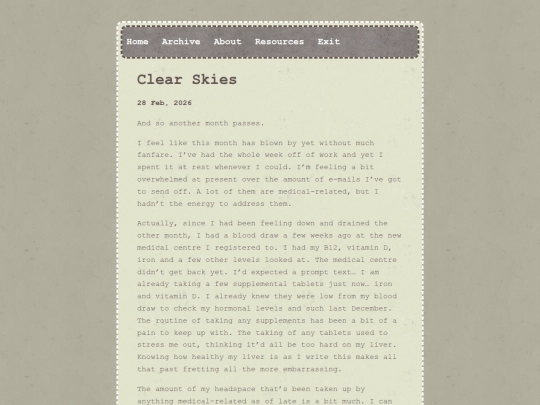 Home Archive About Resources Exit

Clear Skies

28 Feb, 2026

And so another month passes.

I feel like this month has blown by yet without much fanfare. I've had the whole week off of work and yet I spent it at rest whenever I could. I'm feeling a bit overwhelmed at present over the amount of e-mails I've got to send off. A lot of them are medical-related, but I hadn't the energy to address them.

Actually, since I had been feeling down and drained the other month, I had a blood draw a few weeks ago at the new medical centre I registered to. I had my B12, vitamin D, iron and a few other levels looked at. The medical centre didn't get back yet. I'd expected a prompt text… I am already taking a few supplemental tablets just now… iron and vitamin D. I already knew they were low from my blood draw to check my hormonal levels and such last December. The routine of taking any supplements has been a bit of a pain to keep up with. The taking of any tablets used to stress me out, thinking it'd all be too hard on my liver. Knowing how healthy my liver is as I write this makes all that past fretting all the more embarrassing.

The amount of my headspace that's been taken up by anything medical-related as of late is a bit much. I can